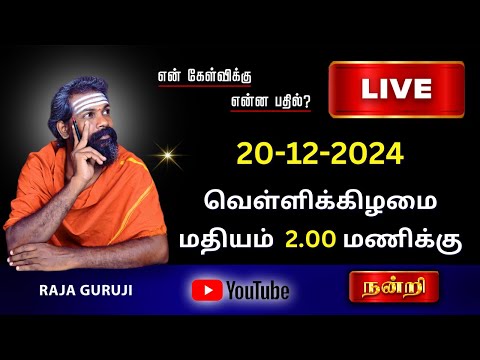 என் கேள்விக்கு
என்ன பதில்?

LIVE

20-12-2024

வெள்ளிக்கிழமை
மதியம் 2.00 மணிக்கு

RAJA GURUJI

YouTube

நன்றி